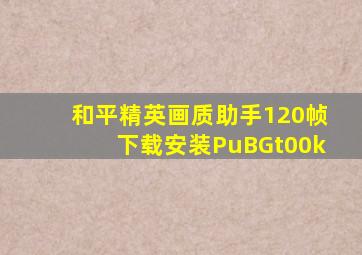 和平精英画质助手120帧下载安装PuBGt00k